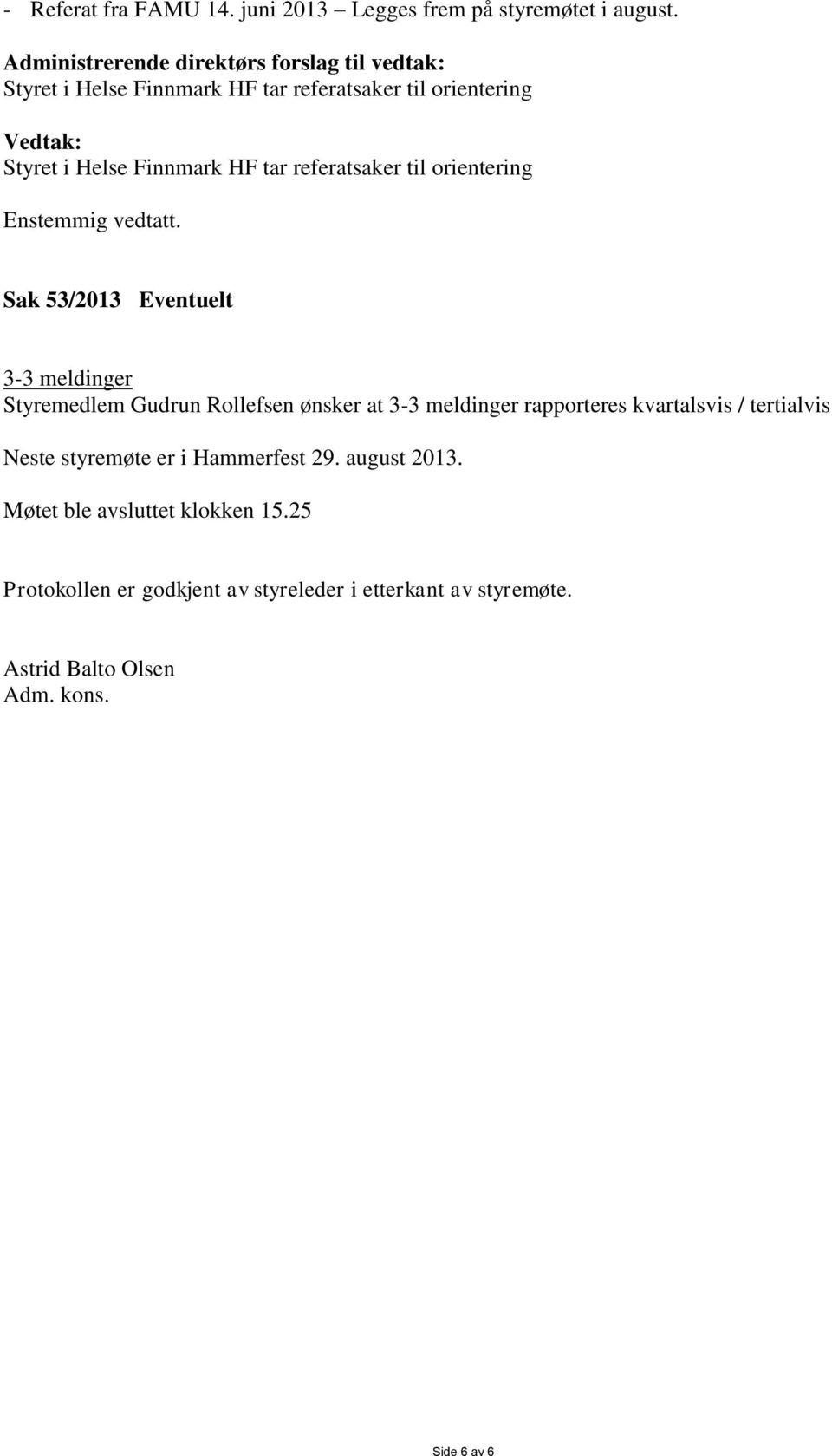 - Referat fra FAMU 14. juni 2013 – Legges frem på styremøtet i august.

Administrerende direktørs forslag til vedtak:
Styret i Helse Finnmark HF tar referatsaker til orientering

Vedtak:
Styret i Helse Finnmark HF tar referatsaker til orientering

Enstemmig vedtatt.

Sak 53/2013 Eventuelt

3-3 meldinger
Styremedlem Gudrun Rollefsen ønsker at 3-3 meldinger rapporteres kvartalsvis / tertialvis

Neste styremøte er i Hammerfest 29. august 2013.

Møtet ble avsluttet klokken 15.25

Protokollen er godkjent av styreleder i etterkant av styremøte.

Astrid Balto Olsen
Adm. kons.

Side 6 av 6